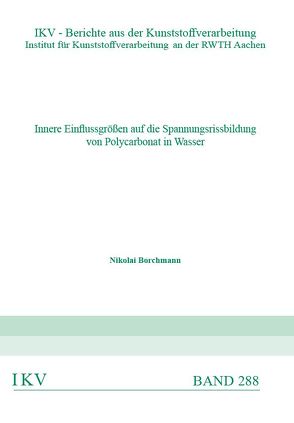 IKV - Berichte aus der Kunststoffverarbeitung
Institut für Kunststoffverarbeitung an der RWTH Aachen

Innere Einflussgrößen auf die Spannungsrissbildung von Polycarbonat in Wasser

Nikolai Borchmann

IKV

BAND 288